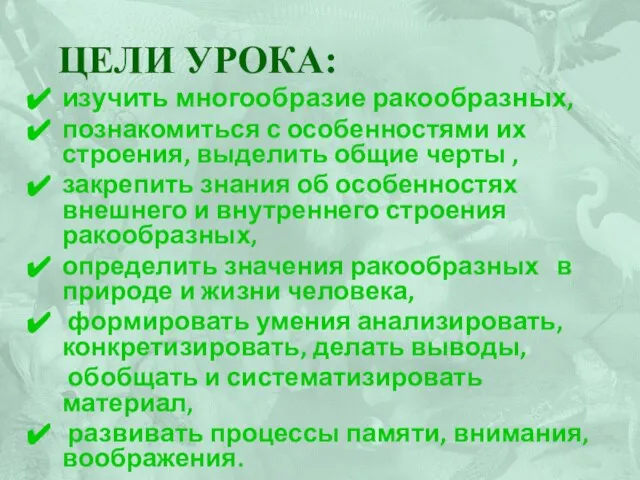 ЦЕЛИ УРОКА:

✔ изучить многообразие ракообразных,

✔ познакомиться с особенностями их строения, выделить общие черты ,

✔ закрепить знания об особенностях внешнего и внутреннего строения ракообразных,

✔ определить значения ракообразных в природе и жизни человека,

✔ формировать умения анализировать, конкретизировать, делать выводы, обобщать и систематизировать материал,

✔ развивать процессы памяти, внимания, воображения.